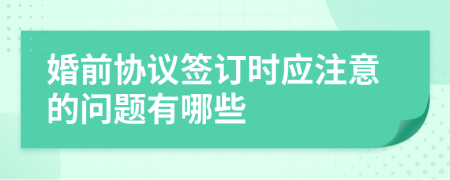 婚前协议签订时应注意的问题有哪些